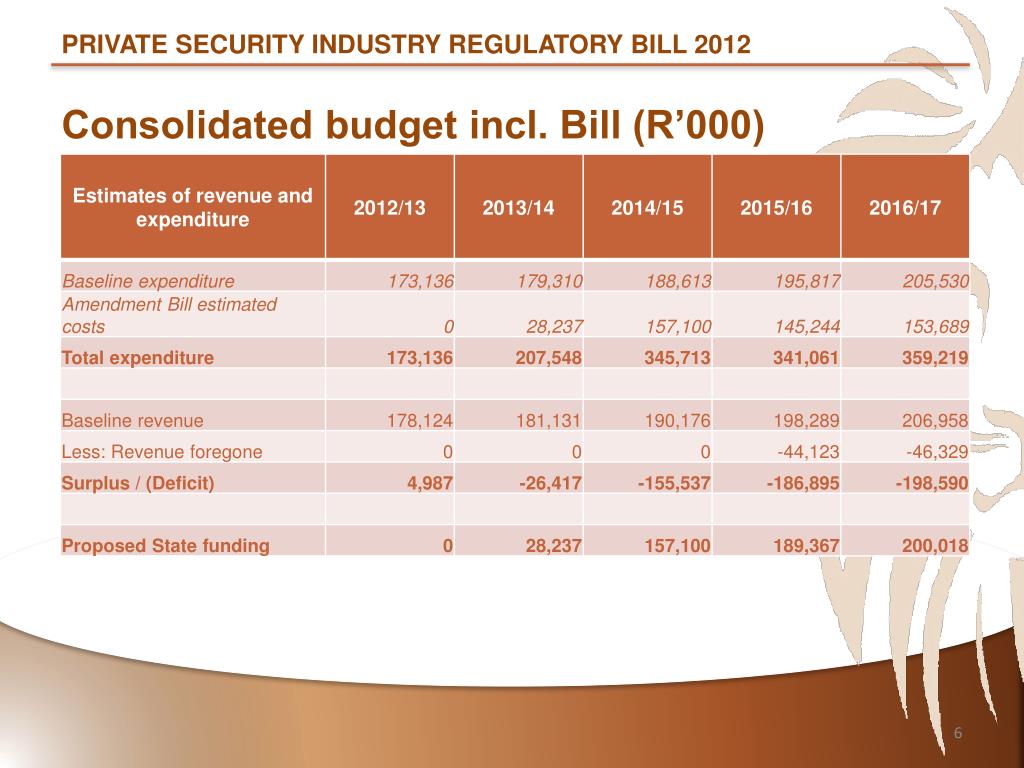 PRIVATE SECURITY INDUSTRY REGULATORY BILL 2012

Consolidated budget incl. Bill (R’000)

| Estimates of revenue and expenditure | 2012/13 | 2013/14 | 2014/15 | 2015/16 | 2016/17 |
|---|---|---|---|---|---|
| Baseline expenditure | 173,136 | 179,310 | 188,613 | 195,817 | 205,530 |
| Amendment Bill estimated costs | 0 | 28,237 | 157,100 | 145,244 | 153,689 |
| Total expenditure | 173,136 | 207,548 | 345,713 | 341,061 | 359,219 |
| | | | | | |
| Baseline revenue | 178,124 | 181,131 | 190,176 | 198,289 | 206,958 |
| Less: Revenue foregone | 0 | 0 | 0 | -44,123 | -46,329 |
| Surplus / (Deficit) | 4,987 | -26,417 | -155,537 | -186,895 | -198,590 |
| | | | | | |
| Proposed State funding | 0 | 28,237 | 157,100 | 189,367 | 200,018 |

6